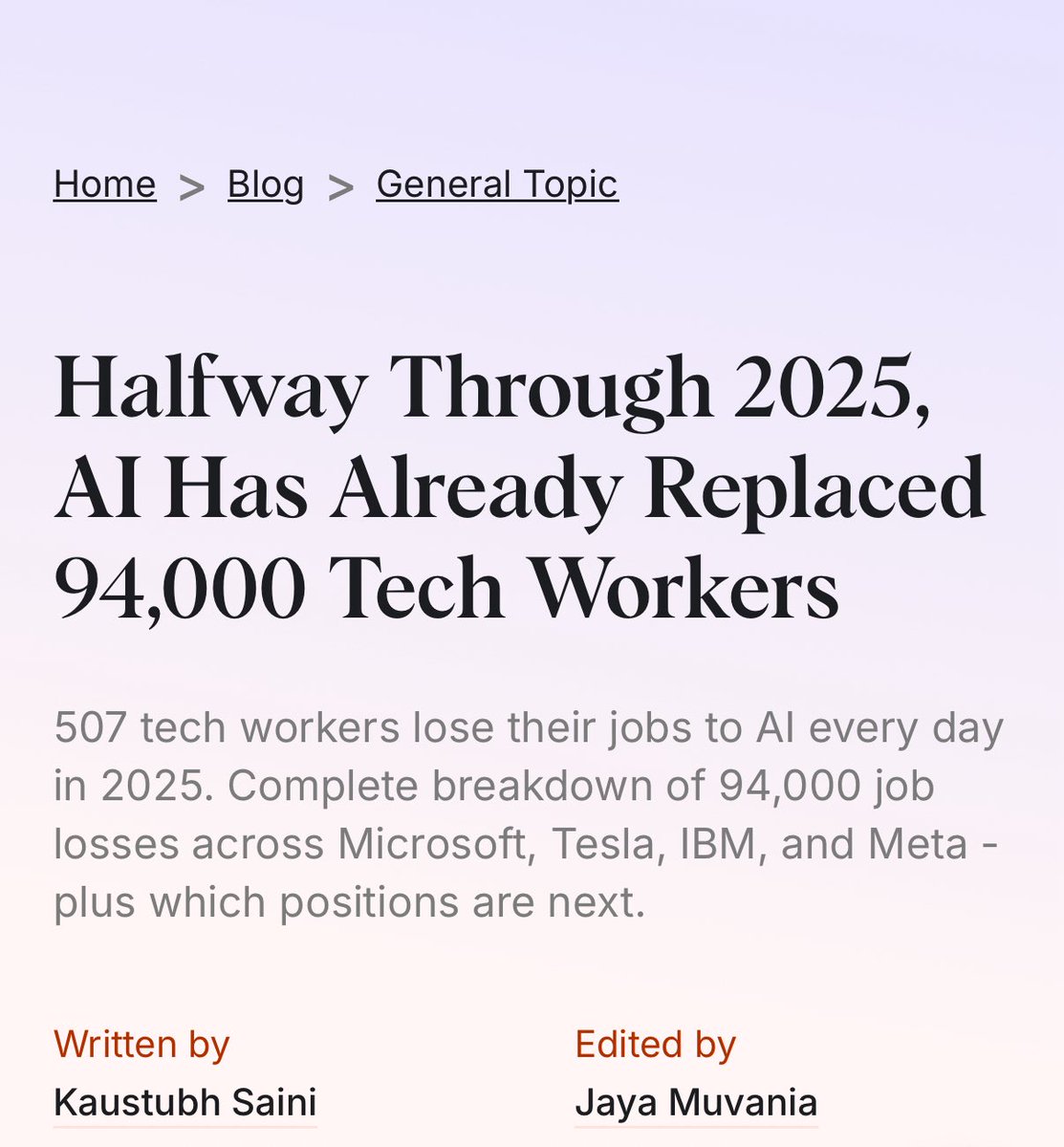 Home > Blog > General Topic

Halfway Through 2025, AI Has Already Replaced 94,000 Tech Workers

507 tech workers lose their jobs to AI every day in 2025. Complete breakdown of 94,000 job losses across Microsoft, Tesla, IBM, and Meta - plus which positions are next.

Written by
Kaustubh Saini

Edited by
Jaya Muvania